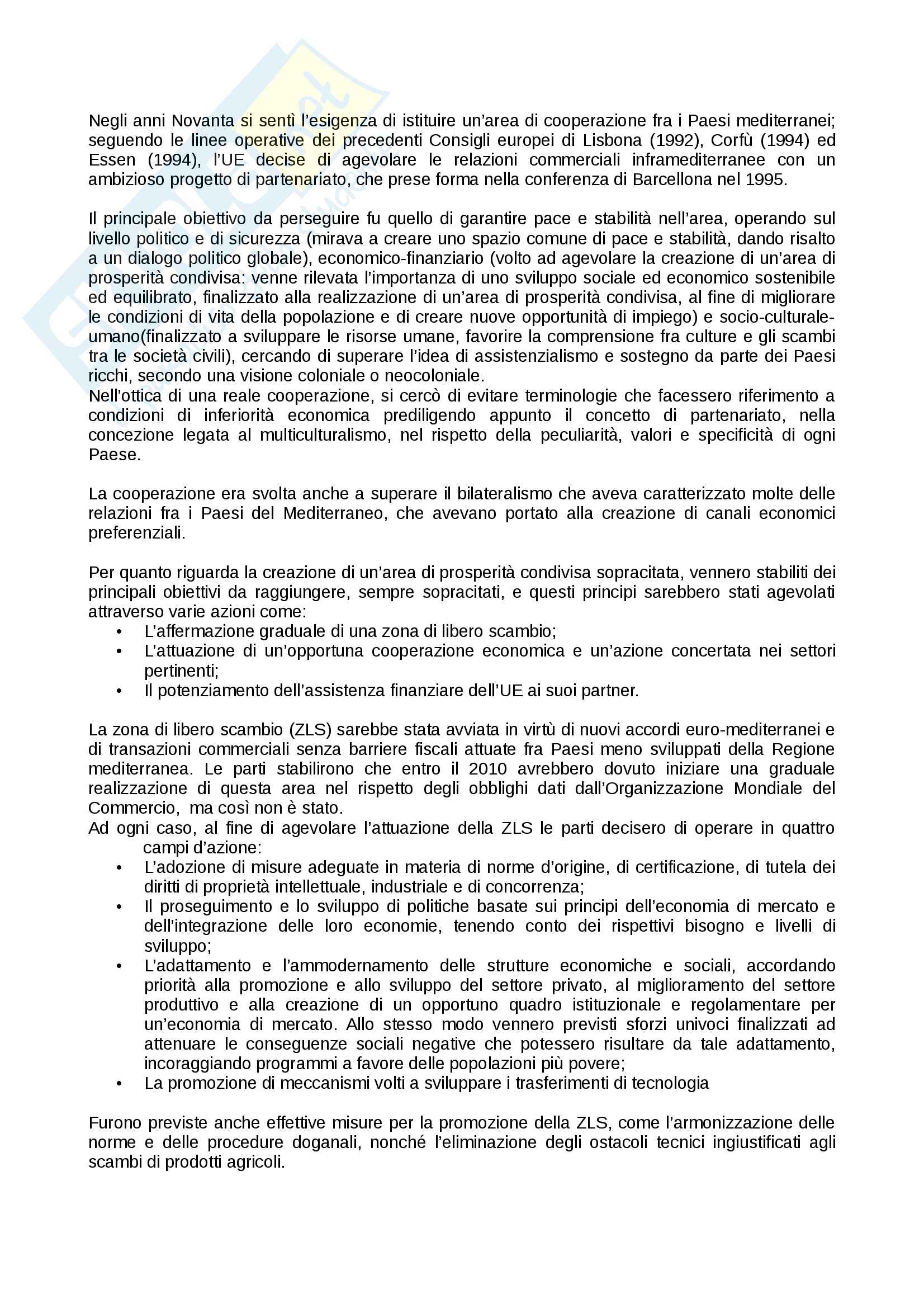 Negli anni Novanta si sentì l'esigenza di istituire un'area di cooperazione fra i Paesi mediterranei; seguendo le linee operative dei precedenti Consigli europei di Lisbona (1992), Corfù (1994) ed Essen (1994), l'UE decise di agevolare le relazioni commerciali inframediterranee con un ambizioso progetto di partenariato, che prese forma nella conferenza di Barcellona nel 1995.

Il principale obiettivo da perseguire fu quello di garantire pace e stabilità nell'area, operando sul livello politico e di sicurezza (mirava a creare uno spazio comune di pace e stabilità, dando risalto a un dialogo politico globale), economico-finanziario (volto ad agevolare la creazione di un'area di prosperità condivisa: venne rilevata l'importanza di uno sviluppo sociale ed economico sostenibile ed equilibrato, finalizzato alla realizzazione di un'area di prosperità condivisa, al fine di migliorare le condizioni di vita della popolazione e di creare nuove opportunità di impiego) e socio-culturale-umano(finalizzato a sviluppare le risorse umane, favorire la comprensione fra culture e gli scambi tra le società civili), cercando di superare l'idea di assistenzialismo e sostegno da parte dei Paesi ricchi, secondo una visione coloniale o neocoloniale.
Nell'ottica di una reale cooperazione, si cercò di evitare terminologie che facessero riferimento a condizioni di inferiorità economica prediligendo appunto il concetto di partenariato, nella concezione legata al multiculturalismo, nel rispetto della peculiarità, valori e specificità di ogni Paese.

La cooperazione era svolta anche a superare il bilateralismo che aveva caratterizzato molte delle relazioni fra i Paesi del Mediterraneo, che avevano portato alla creazione di canali economici preferenziali.

Per quanto riguarda la creazione di un'area di prosperità condivisa sopracitata, vennero stabiliti dei principali obiettivi da raggiungere, sempre sopracitati, e questi principi sarebbero stati agevolati attraverso varie azioni come:
• L'affermazione graduale di una zona di libero scambio;
• L'attuazione di un'opportuna cooperazione economica e un'azione concertata nei settori pertinenti;
• Il potenziamento dell'assistenza finanziare dell'UE ai suoi partner.

La zona di libero scambio (ZLS) sarebbe stata avviata in virtù di nuovi accordi euro-mediterranei e di transazioni commerciali senza barriere fiscali attuate fra Paesi meno sviluppati della Regione mediterranea. Le parti stabilirono che entro il 2010 avrebbero dovuto iniziare una graduale realizzazione di questa area nel rispetto degli obblighi dati dall'Organizzazione Mondiale del Commercio, ma così non è stato.
Ad ogni caso, al fine di agevolare l'attuazione della ZLS le parti decisero di operare in quattro campi d'azione:
• L'adozione di misure adeguate in materia di norme d'origine, di certificazione, di tutela dei diritti di proprietà intellettuale, industriale e di concorrenza;
• Il proseguimento e lo sviluppo di politiche basate sui principi dell'economia di mercato e dell'integrazione delle loro economie, tenendo conto dei rispettivi bisogno e livelli di sviluppo;
• L'adattamento e l'ammodernamento delle strutture economiche e sociali, accordando priorità alla promozione e allo sviluppo del settore privato, al miglioramento del settore produttivo e alla creazione di un opportuno quadro istituzionale e regolamentare per un'economia di mercato. Allo stesso modo vennero previsti sforzi univoci finalizzati ad attenuare le conseguenze sociali negative che potessero risultare da tale adattamento, incoraggiando programmi a favore delle popolazioni più povere;
• La promozione di meccanismi volti a sviluppare i trasferimenti di tecnologia

Furono previste anche effettive misure per la promozione della ZLS, come l'armonizzazione delle norme e delle procedure doganali, nonché l'eliminazione degli ostacoli tecnici ingiustificati agli scambi di prodotti agricoli.